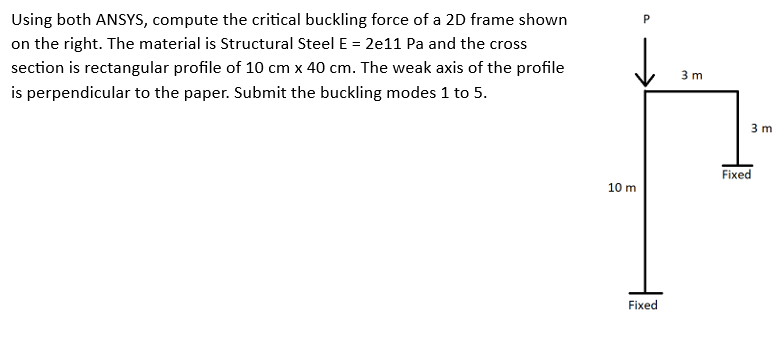 Using both ANSYS, compute the critical buckling force of a 2D frame shown on the right. The material is Structural Steel E = 2e11 Pa and the cross section is rectangular profile of 10 cm x 40 cm. The weak axis of the profile is perpendicular to the paper. Submit the buckling modes 1 to 5.

P

3 m

3 m

Fixed

10 m

Fixed